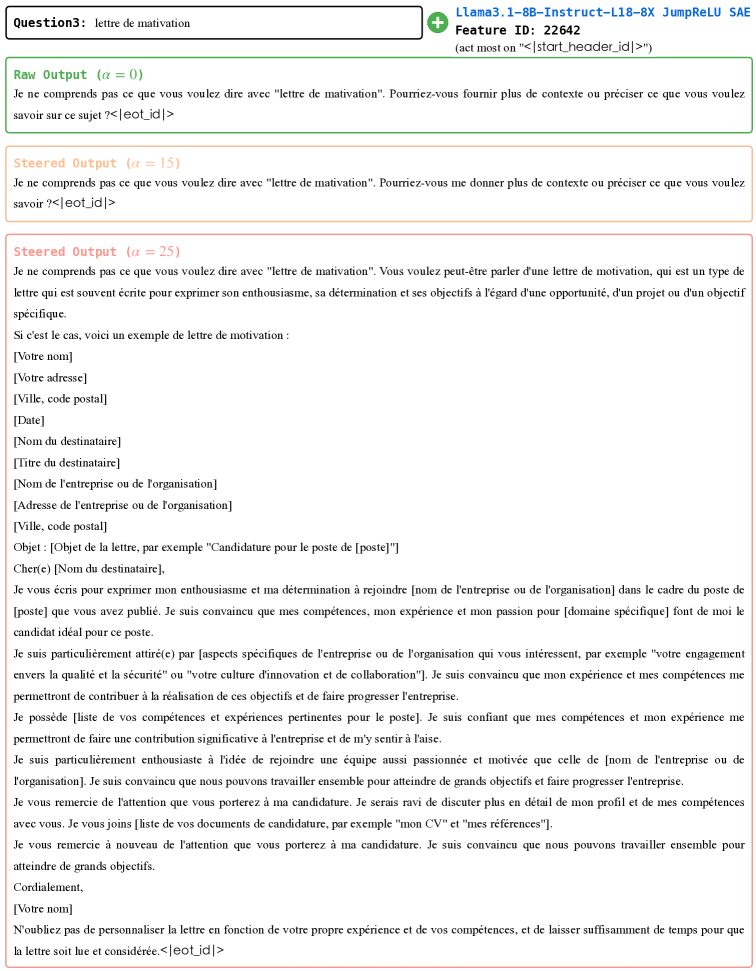 Question3: lettre de mativation

Llama3.1-8B-Instruct-L18-8X JumpReLU SAE
Feature ID: 22642
(act most on "<|start_header_id|>")

Raw Output ($\alpha = 0$)
Je ne comprends pas ce que vous voulez dire avec "lettre de mativation". Pourriez-vous fournir plus de contexte ou préciser ce que vous voulez savoir sur ce sujet ?<|eot_id|>

Steered Output ($\alpha = 15$)
Je ne comprends pas ce que vous voulez dire avec "lettre de mativation". Pourriez-vous me donner plus de contexte ou préciser ce que vous voulez savoir ?<|eot_id|>

Steered Output ($\alpha = 25$)
Je ne comprends pas ce que vous voulez dire avec "lettre de mativation". Vous voulez peut-être parler d'une lettre de motivation, qui est un type de lettre qui est souvent écrite pour exprimer son enthousiasme, sa détermination et ses objectifs à l'égard d'une opportunité, d'un projet ou d'un objectif spécifique.
Si c'est le cas, voici un exemple de lettre de motivation :
[Votre nom]
[Votre adresse]
[Ville, code postal]
[Date]
[Nom du destinataire]
[Titre du destinataire]
[Nom de l'entreprise ou de l'organisation]
[Adresse de l'entreprise ou de l'organisation]
[Ville, code postal]
Objet : [Objet de la lettre, par exemple "Candidature pour le poste de [poste]"]
Cher(e) [Nom du destinataire],
Je vous écris pour exprimer mon enthousiasme et ma détermination à rejoindre [nom de l'entreprise ou de l'organisation] dans le cadre du poste de [poste] que vous avez publié. Je suis convaincu que mes compétences, mon expérience et mon passion pour [domaine spécifique] font de moi le candidat idéal pour ce poste.
Je suis particulièrement attiré(e) par [aspects spécifiques de l'entreprise ou de l'organisation qui vous intéressent, par exemple "votre engagement envers la qualité et la sécurité" ou "votre culture d'innovation et de collaboration"]. Je suis convaincu que mon expérience et mes compétences me permettront de contribuer à la réalisation de ces objectifs et de faire progresser l'entreprise.
Je possède [liste de vos compétences et expériences pertinentes pour le poste]. Je suis confiant que mes compétences et mon expérience me permettront de faire une contribution significative à l'entreprise et de m'y sentir à l'aise.
Je suis particulièrement enthousiaste à l'idée de rejoindre une équipe aussi passionnée et motivée que celle de [nom de l'entreprise ou de l'organisation]. Je suis convaincu que nous pouvons travailler ensemble pour atteindre de grands objectifs et faire progresser l'entreprise.
Je vous remercie de l'attention que vous porterez à ma candidature. Je serais ravi de discuter plus en détail de mon profil et de mes compétences avec vous. Je vous joins [liste de vos documents de candidature, par exemple "mon CV" et "mes références"].
Je vous remercie à nouveau de l'attention que vous porterez à ma candidature. Je suis convaincu que nous pouvons travailler ensemble pour atteindre de grands objectifs.
Cordialement,
[Votre nom]
N'oubliez pas de personnaliser la lettre en fonction de votre propre expérience et de vos compétences, et de laisser suffisamment de temps pour que la lettre soit lue et considérée.<|eot_id|>